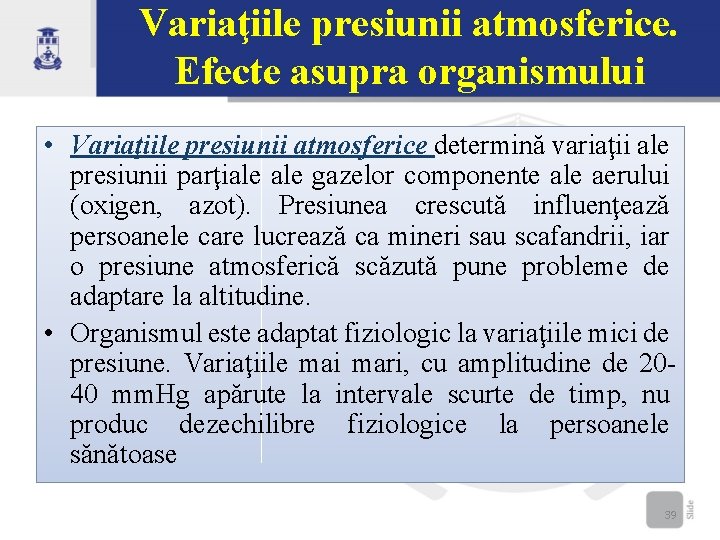 Variaţiile presiunii atmosferice. Efecte asupra organismului

• Variaţiile presiunii atmosferice determină variaţii ale presiunii parţiale ale gazelor componente ale aerului (oxigen, azot). Presiunea crescută influenţează persoanele care lucrează ca mineri sau scafandrii, iar o presiune atmosferică scăzută pune probleme de adaptare la altitudine.

• Organismul este adaptat fiziologic la variaţiile mici de presiune. Variaţiile mai mari, cu amplitudine de 20-40 mmHg apărute la intervale scurte de timp, nu produc dezechilibre fiziologice la persoanele sănătoase

39 Slide